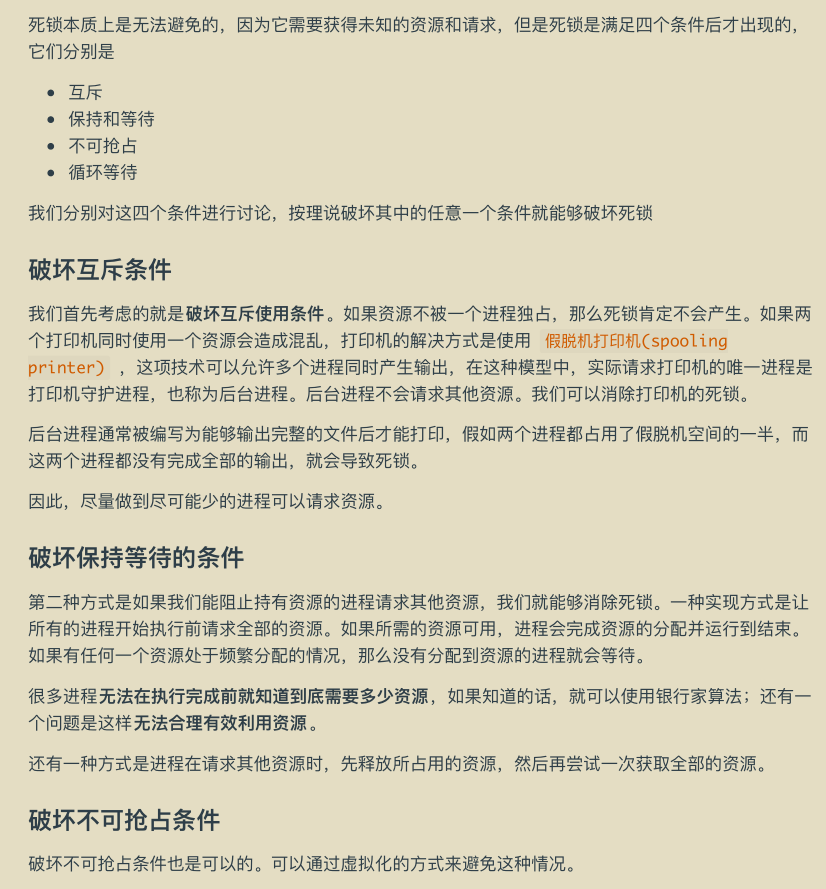 死锁本质上是无法避免的，因为它需要获得未知的资源和请求，但是死锁是满足四个条件后才出现的，它们分别是

- 互斥
- 保持和等待
- 不可抢占
- 循环等待

我们分别对这四个条件进行讨论，按理说破坏其中的任意一个条件就能够破坏死锁

破坏互斥条件

我们首先考虑的就是破坏互斥使用条件。如果资源不被一个进程独占，那么死锁肯定不会产生。如果两个打印机同时使用一个资源会造成混乱，打印机的解决方式是使用 假脱机打印机(spooling printer) ，这项技术可以允许多个进程同时产生输出，在这种模型中，实际请求打印机的唯一进程是打印机守护进程，也称为后台进程。后台进程不会请求其他资源。我们可以消除打印机的死锁。

后台进程通常被编写为能够输出完整的文件后才能打印，假如两个进程都占用了假脱机空间的一半，而这两个进程都没有完成全部的输出，就会导致死锁。

因此，尽量做到尽可能少的进程可以请求资源。

破坏保持等待的条件

第二种方式是如果我们能阻止持有资源的进程请求其他资源，我们就能够消除死锁。一种实现方式是让所有的进程开始执行前请求全部的资源。如果所需的资源可用，进程会完成资源的分配并运行到结束。如果有任何一个资源处于频繁分配的情况，那么没有分配到资源的进程就会等待。

很多进程无法在执行完成前就知道到底需要多少资源，如果知道的话，就可以使用银行家算法；还有一个问题是这样无法合理有效利用资源。

还有一种方式是进程在请求其他资源时，先释放所占用的资源，然后再尝试一次获取全部的资源。

破坏不可抢占条件

破坏不可抢占条件也是可以的。可以通过虚拟化的方式来避免这种情况。